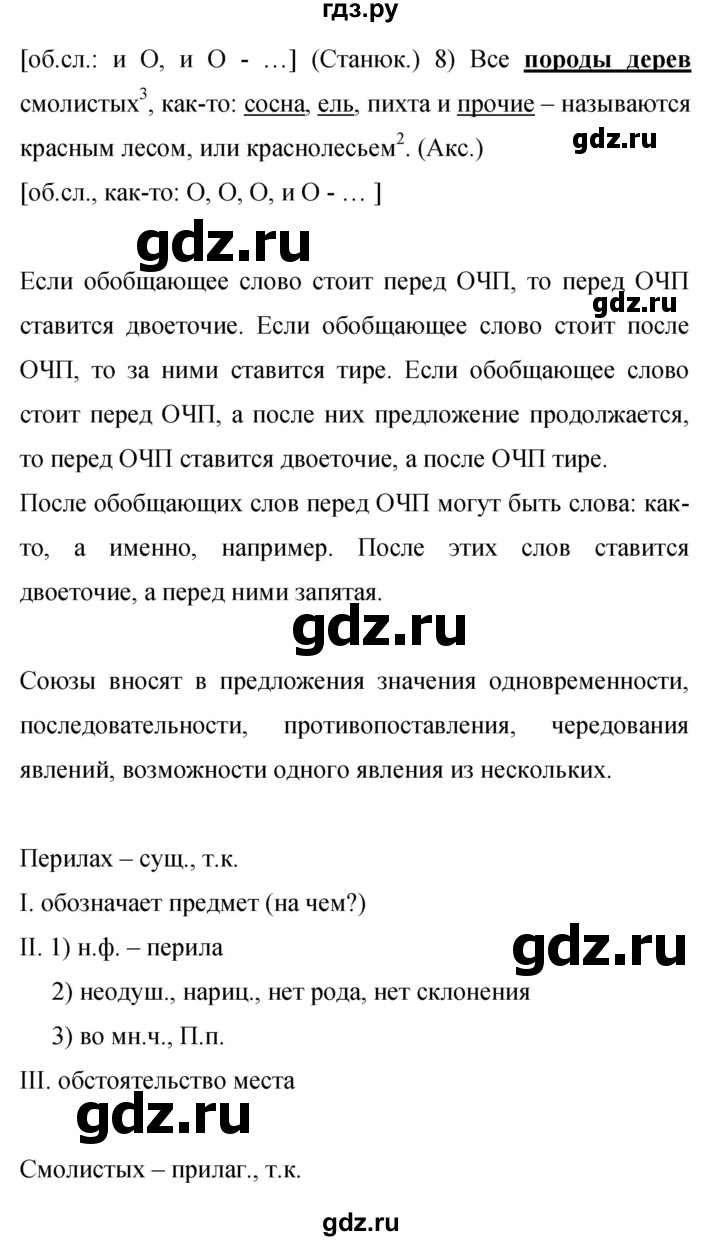 гдз.ру

[об.сл.: и О, и О - …] (Станюк.) 8) Все породы дерев смолистых$^3$, как-то: сосна, ель, пихта и прочие – называются красным лесом, или краснолесьем$^2$. (Акс.)

gdz.ru

[об.сл., как-то: О, О, О, и О - … ]

gdz.ru

Если обобщающее слово стоит перед ОЧП, то перед ОЧП ставится двоеточие. Если обобщающее слово стоит после ОЧП, то за ними ставится тире. Если обобщающее слово стоит перед ОЧП, а после них предложение продолжается, то перед ОЧП ставится двоеточие, а после ОЧП тире.

gdz.ru

После обобщающих слов перед ОЧП могут быть слова: как-то, а именно, например. После этих слов ставится двоеточие, а перед ними запятая.

gdz.ru

Союзы вносят в предложения значения одновременности, последовательности, противопоставления, чередования явлений, возможности одного явления из нескольких.

Перилах – сущ., т.к.

I. обозначает предмет (на чем?)

II. 1) н.ф. – перила

gdz.ru

2) неодуш., нариц., нет рода, нет склонения

3) во мн.ч., П.п.

III. обстоятельство места

gdz.ru

Смолистых – прилаг., т.к.

gdz.ru